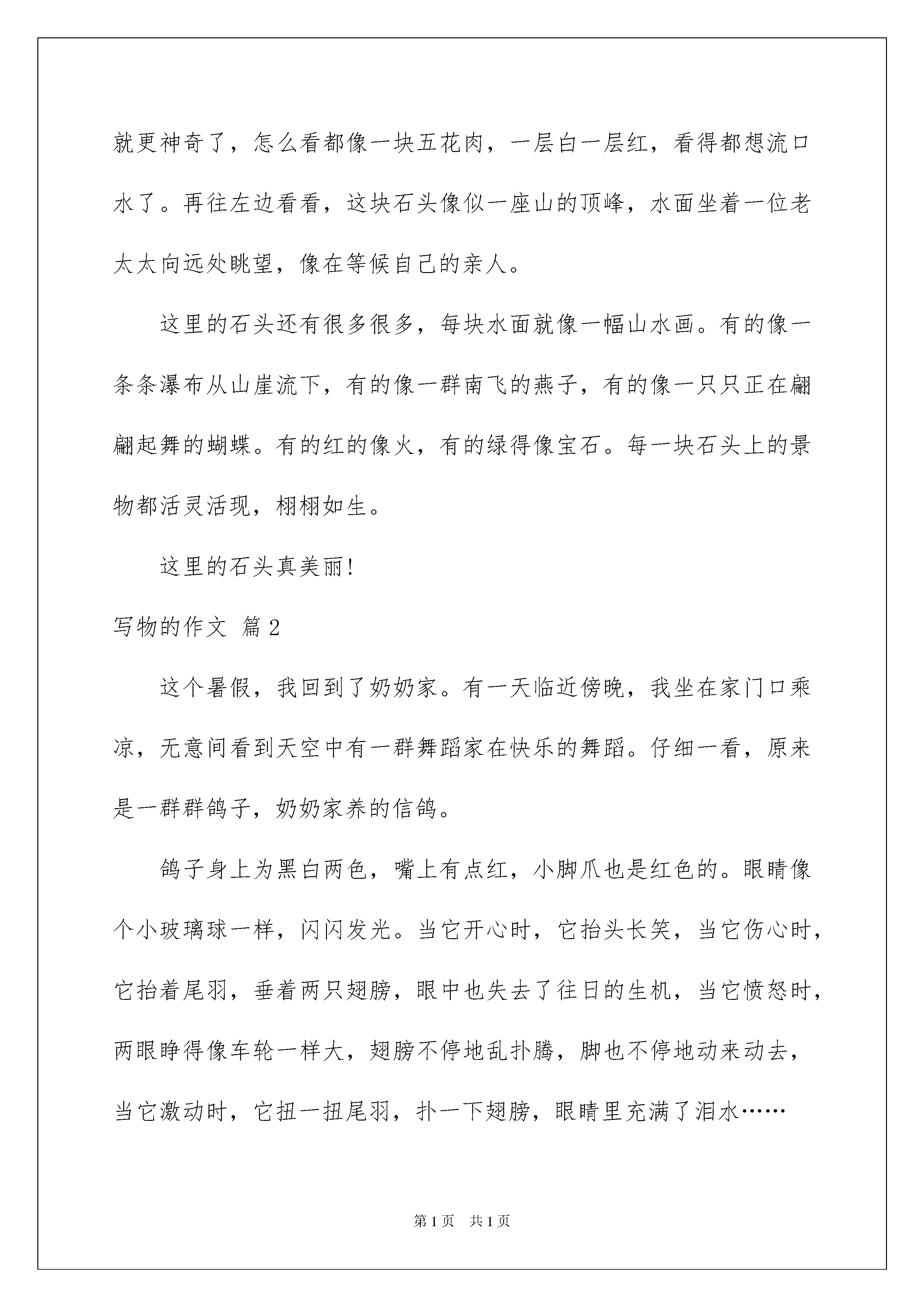 就更神奇了，怎么看都像一块五花肉，一层白一层红，看得都想流口水了。再往左边看看，这块石头像似一座山的顶峰，水面坐着一位老太太向远处眺望，像在等候自己的亲人。

这里的石头还有很多很多，每块水面就像一幅山水画。有的像一条条瀑布从山崖流下，有的像一群南飞的燕子，有的像一只只正在翩翩起舞的蝴蝶。有的红的像火，有的绿得像宝石。每一块石头上的景物都活灵活现，栩栩如生。

这里的石头真美丽!

写物的作文 篇2

这个暑假，我回到了奶奶家。有一天临近傍晚，我坐在家门口乘凉，无意间看到天空中有一群舞蹈家在快乐的舞蹈。仔细一看，原来是一群群鸽子，奶奶家养的信鸽。

鸽子身上为黑白两色，嘴上有点红，小脚爪也是红色的。眼睛像个小玻璃球一样，闪闪发光。当它开心时，它抬头长笑，当它伤心时，它抬着尾羽，垂着两只翅膀，眼中也失去了往日的生机，当它愤怒时，两眼睁得像车轮一样大，翅膀不停地乱扑腾，脚也不停地动来动去，当它激动时，它扭一扭尾羽，扑一下翅膀，眼睛里充满了泪水……

第1页 共1页